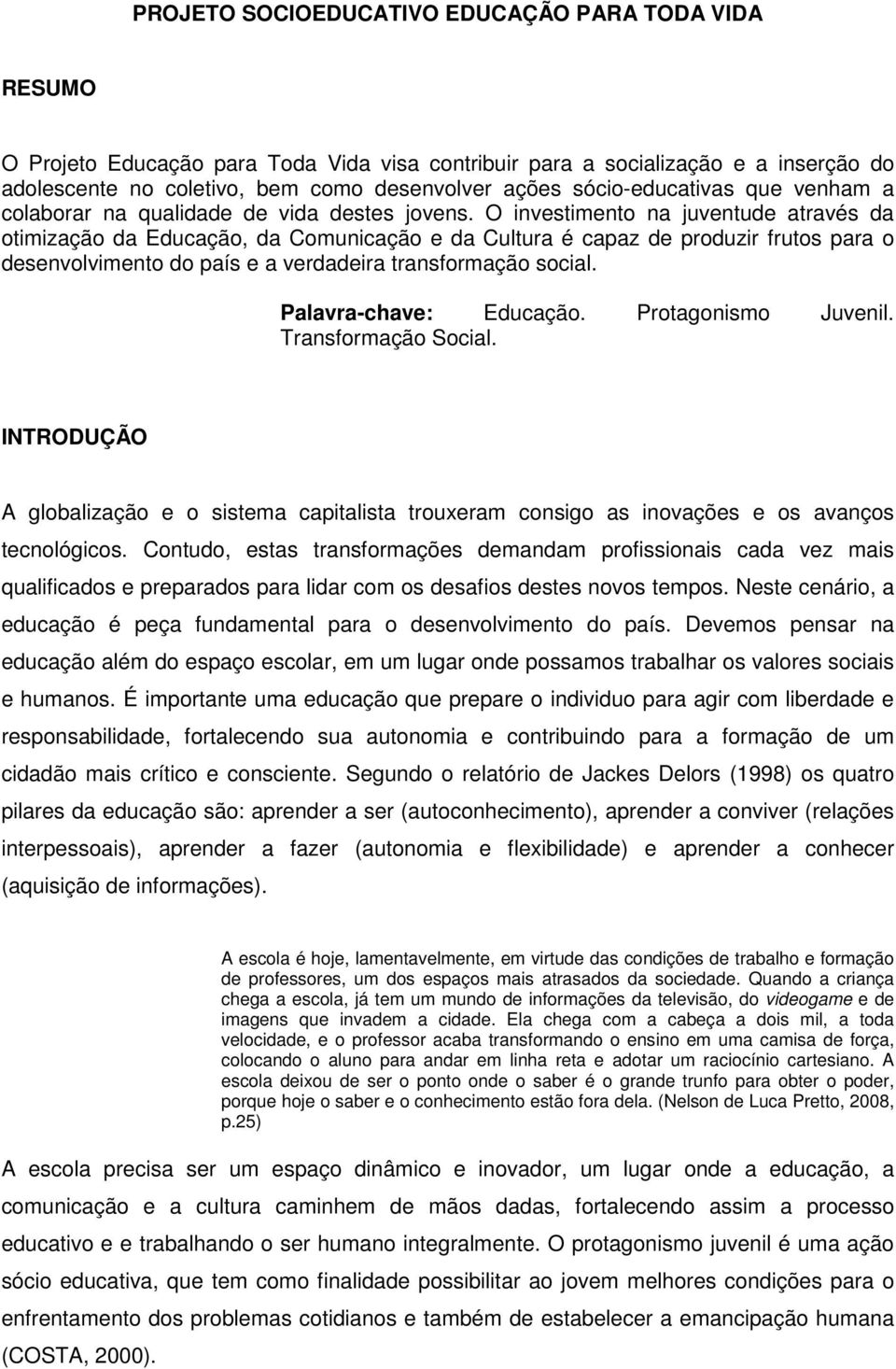 PROJETO SOCIOEDUCATIVO EDUCAÇÃO PARA TODA VIDA

RESUMO

O Projeto Educação para Toda Vida visa contribuir para a socialização e a inserção do adolescente no coletivo, bem como desenvolver ações sócio-educativas que venham a colaborar na qualidade de vida destes jovens. O investimento na juventude através da otimização da Educação, da Comunicação e da Cultura é capaz de produzir frutos para o desenvolvimento do país e a verdadeira transformação social.

Palavra-chave: Educação. Protagonismo Juvenil. Transformação Social.

INTRODUÇÃO

A globalização e o sistema capitalista trouxeram consigo as inovações e os avanços tecnológicos. Contudo, estas transformações demandam profissionais cada vez mais qualificados e preparados para lidar com os desafios destes novos tempos. Neste cenário, a educação é peça fundamental para o desenvolvimento do país. Devemos pensar na educação além do espaço escolar, em um lugar onde possamos trabalhar os valores sociais e humanos. É importante uma educação que prepare o individuo para agir com liberdade e responsabilidade, fortalecendo sua autonomia e contribuindo para a formação de um cidadão mais crítico e consciente. Segundo o relatório de Jackes Delors (1998) os quatro pilares da educação são: aprender a ser (autoconhecimento), aprender a conviver (relações interpessoais), aprender a fazer (autonomia e flexibilidade) e aprender a conhecer (aquisição de informações).

A escola é hoje, lamentavelmente, em virtude das condições de trabalho e formação de professores, um dos espaços mais atrasados da sociedade. Quando a criança chega a escola, já tem um mundo de informações da televisão, do videogame e de imagens que invadem a cidade. Ela chega com a cabeça a dois mil, a toda velocidade, e o professor acaba transformando o ensino em uma camisa de força, colocando o aluno para andar em linha reta e adotar um raciocínio cartesiano. A escola deixou de ser o ponto onde o saber é o grande trunfo para obter o poder, porque hoje o saber e o conhecimento estão fora dela. (Nelson de Luca Pretto, 2008, p.25)

A escola precisa ser um espaço dinâmico e inovador, um lugar onde a educação, a comunicação e a cultura caminhem de mãos dadas, fortalecendo assim a processo educativo e e trabalhando o ser humano integralmente. O protagonismo juvenil é uma ação sócio educativa, que tem como finalidade possibilitar ao jovem melhores condições para o enfrentamento dos problemas cotidianos e também de estabelecer a emancipação humana (COSTA, 2000).